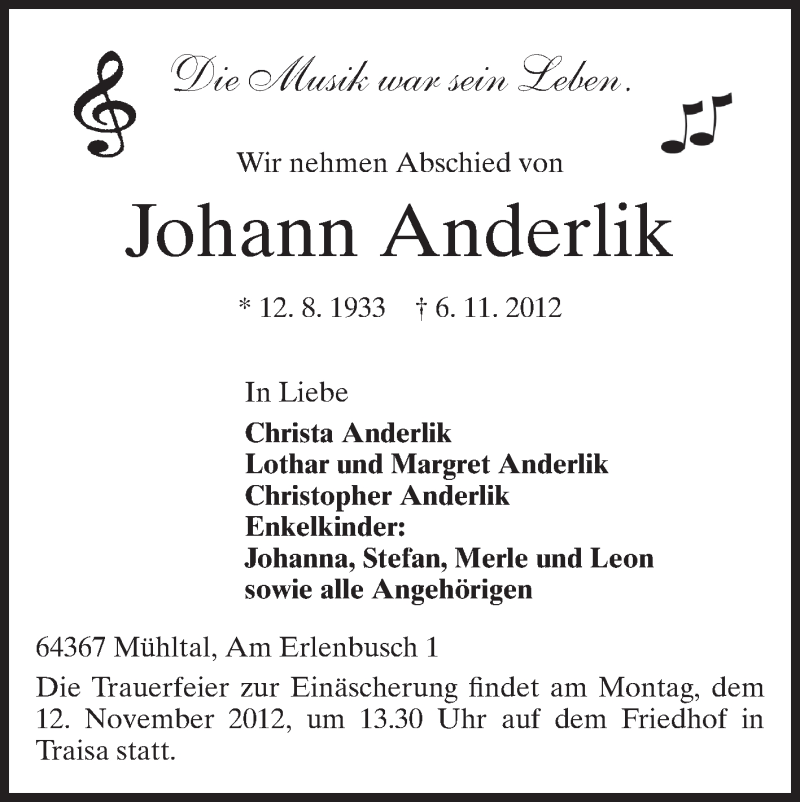 Die Musik war sein Leben.

Wir nehmen Abschied von

Johann Anderlik

* 12. 8. 1933 † 6. 11. 2012

In Liebe
Christa Anderlik
Lothar und Margret Anderlik
Christopher Anderlik
Enkelkinder:
Johanna, Stefan, Merle und Leon
sowie alle Angehörigen

64367 Mühltal, Am Erlenbusch 1

Die Trauerfeier zur Einäscherung findet am Montag, dem 12. November 2012, um 13.30 Uhr auf dem Friedhof in Traisa statt.